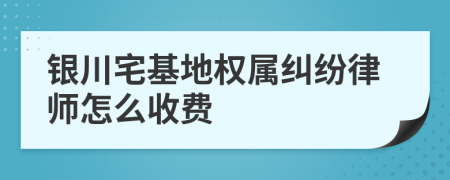 银川宅基地权属纠纷律师怎么收费